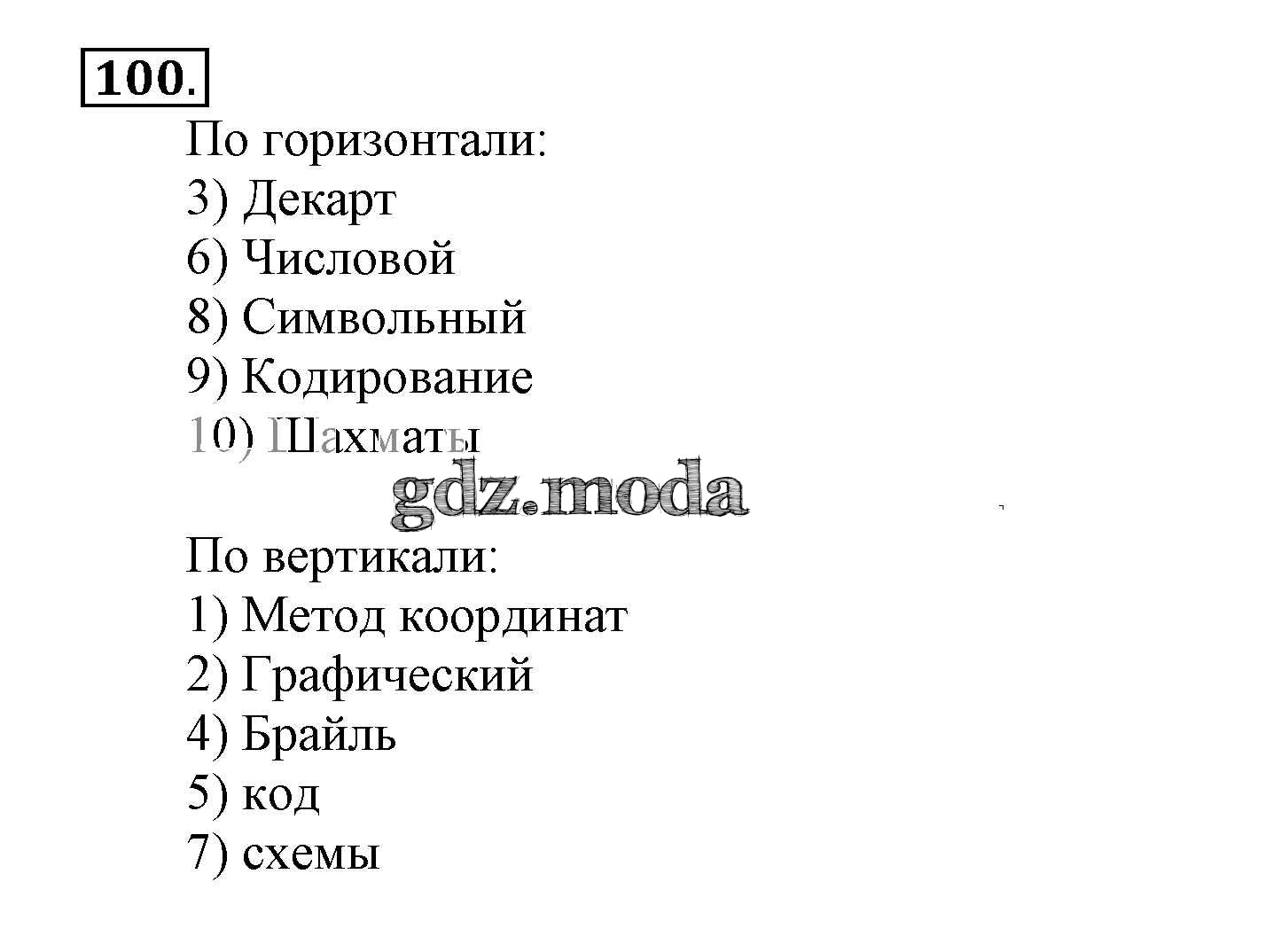 100.

По горизонтали:
3) Декарт
6) Числовой
8) Символьный
9) Кодирование
10) Шахматы

gdz.moda

По вертикали:
1) Метод координат
2) Графический
4) Брайль
5) код
7) схемы